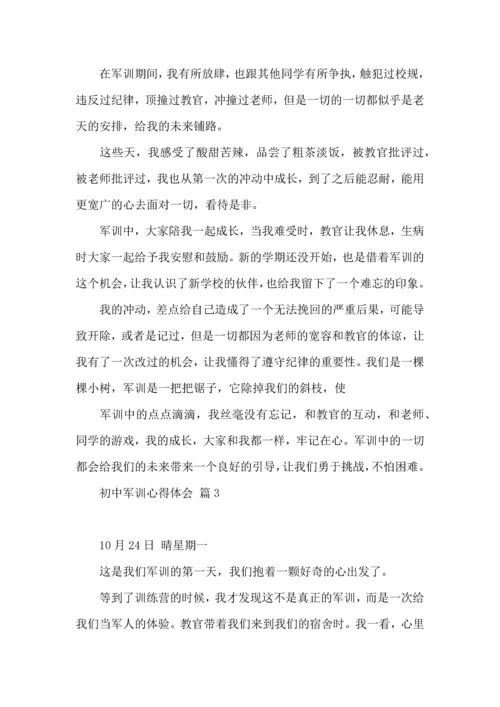 在军训期间，我有所放肆，也跟其他同学有所争执，触犯过校规，违反过纪律，顶撞过教官，冲撞过老师，但是一切的一切都似乎是老天的安排，给我的未来铺路。

这些天，我感受了酸甜苦辣，品尝了粗茶淡饭，被教官批评过，被老师批评过，我也从第一次的冲动中成长，到了之后能忍耐，能用更宽广的心去面对一切，看待是非。

军训中，大家陪我一起成长，当我难受时，教官让我休息，生病时大家一起给予我安慰和鼓励。新的学期还没开始，也是借着军训的这个机会，让我认识了新学校的伙伴，也给我留下了一个难忘的印象。

我的冲动，差点给自己造成了一个无法挽回的严重后果，可能导致开除，或者是记过，但是一切都因为老师的宽容和教官的体谅，让我有了一次改过的机会，让我懂得了遵守纪律的重要性。我们是一棵棵小树，军训是一把把锯子，它除掉我们的斜枝，使

军训中的点点滴滴，我丝毫没有忘记，和教官的互动，和老师、同学的游戏，我的成长，大家和我都一样，牢记在心。军训中的一切都会给我们的未来带来一个良好的引导，让我们勇于挑战，不怕困难。

初中军训心得体会 篇3

10月24日 晴星期一

这是我们军训的第一天，我们抱着一颗好奇的心出发了。

等到了训练营的时候，我才发现这不是真正的军训，而是一次给我们当军人的体验。教官带着我们来到我们的宿舍时。我一看，心里